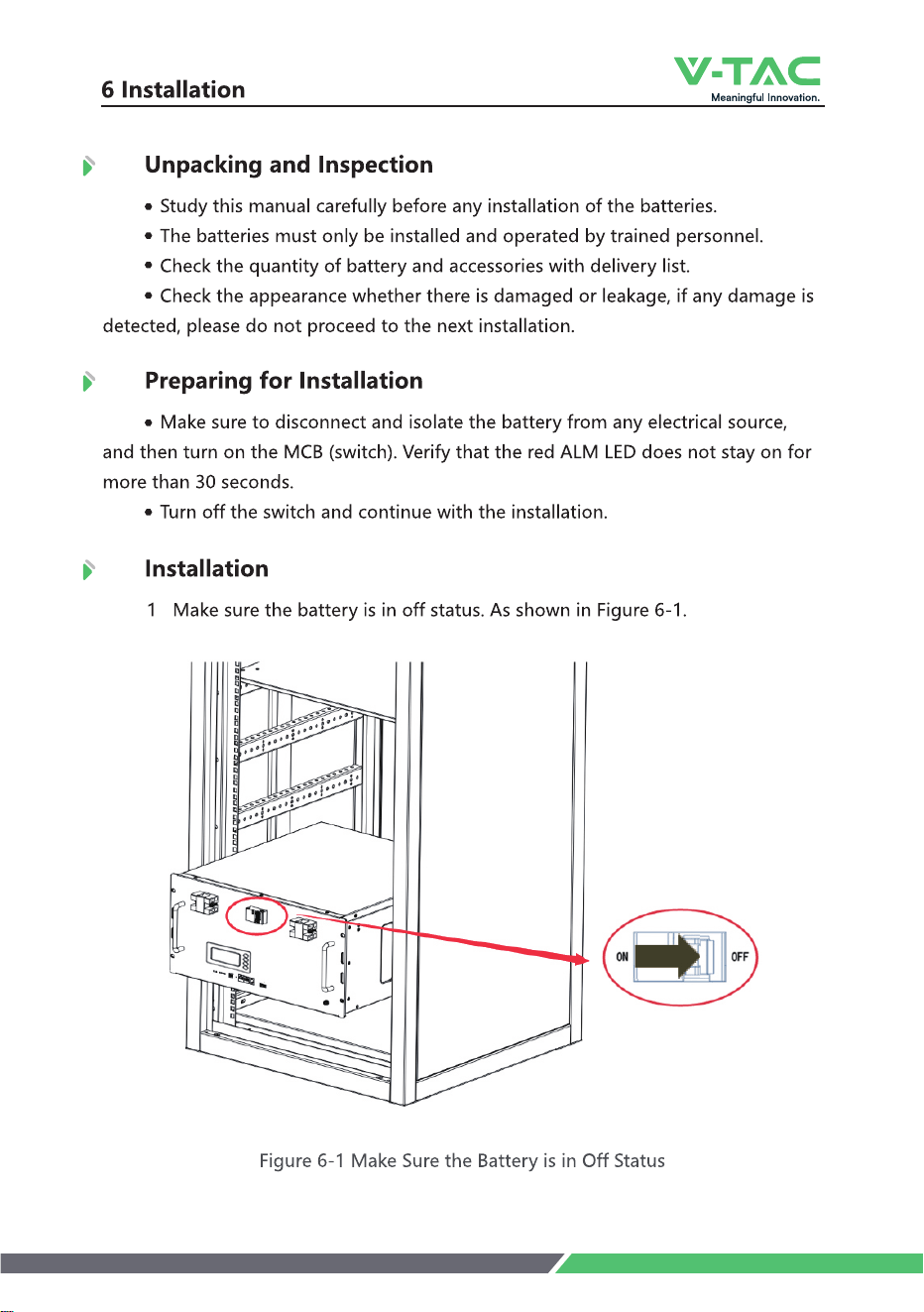 6 Installation

V-TAC
Meaningful Innovation.

Unpacking and Inspection

• Study this manual carefully before any installation of the batteries.
• The batteries must only be installed and operated by trained personnel.
• Check the quantity of battery and accessories with delivery list.
• Check the appearance whether there is damaged or leakage, if any damage is detected, please do not proceed to the next installation.

Preparing for Installation

• Make sure to disconnect and isolate the battery from any electrical source, and then turn on the MCB (switch). Verify that the red ALM LED does not stay on for more than 30 seconds.
• Turn off the switch and continue with the installation.

Installation

1 Make sure the battery is in off status. As shown in Figure 6-1.

ON
OFF

Figure 6-1 Make Sure the Battery is in Off Status